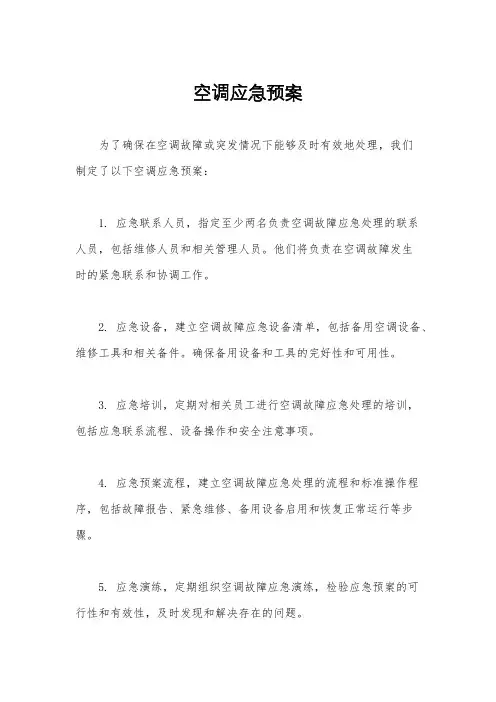 空调应急预案

为了确保在空调故障或突发情况下能够及时有效地处理，我们制定了以下空调应急预案：

1. 应急联系人员，指定至少两名负责空调故障应急处理的联系人员，包括维修人员和相关管理人员。他们将负责在空调故障发生时的紧急联系和协调工作。

2. 应急设备，建立空调故障应急设备清单，包括备用空调设备、维修工具和相关备件。确保备用设备和工具的完好性和可用性。

3. 应急培训，定期对相关员工进行空调故障应急处理的培训，包括应急联系流程、设备操作和安全注意事项。

4. 应急预案流程，建立空调故障应急处理的流程和标准操作程序，包括故障报告、紧急维修、备用设备启用和恢复正常运行等步骤。

5. 应急演练，定期组织空调故障应急演练，检验应急预案的可行性和有效性，及时发现和解决存在的问题。